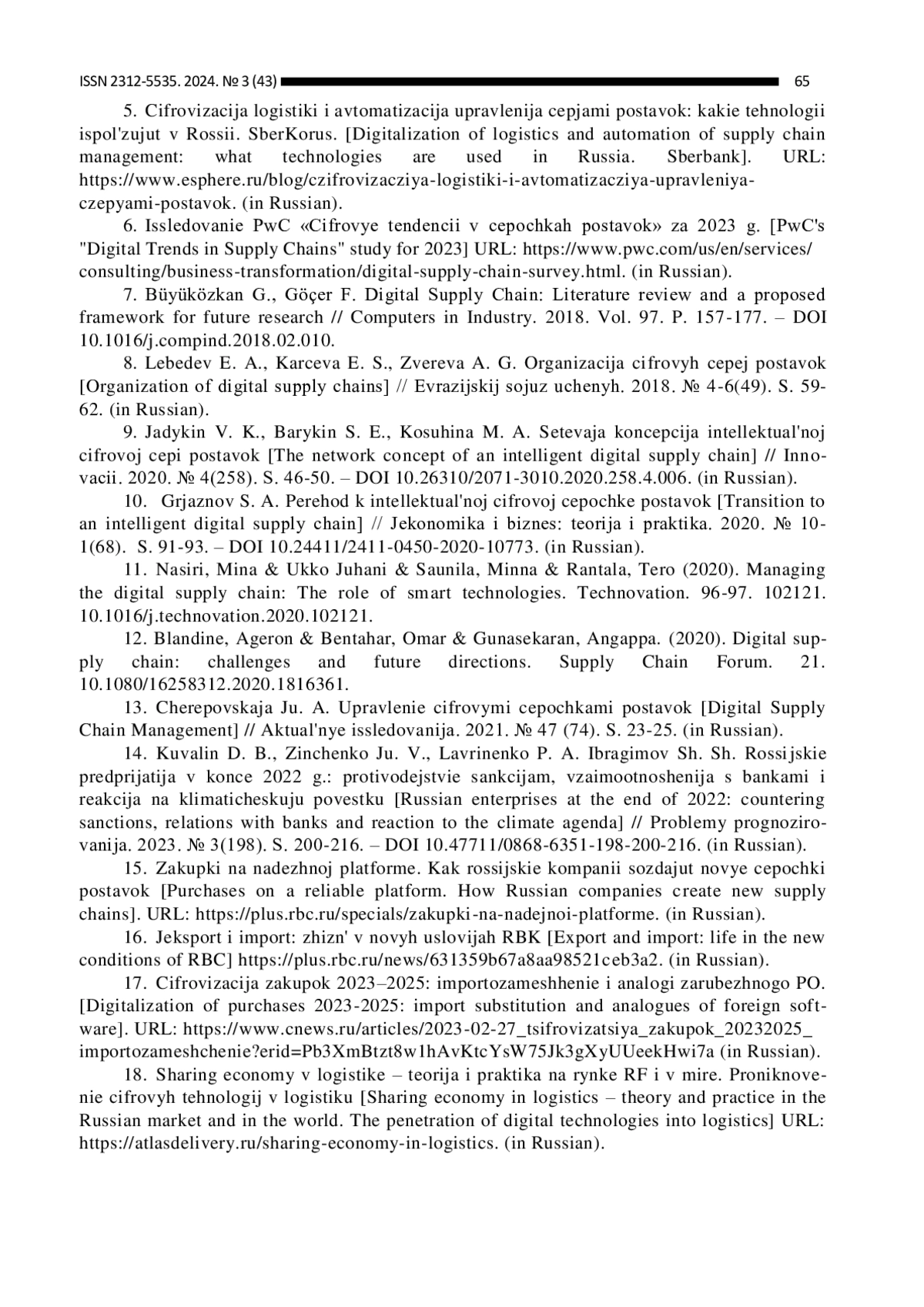 ISSN 2312-5535. 2024. № 3 (43) 65

5. Cifrovizacija logistiki i avtomatizacija upravlenija cepjami postavok: kakie tehnologii ispol'zujut v Rossii. SberKorus. [Digitalization of logistics and automation of supply chain management: what technologies are used in Russia. Sberbank]. URL: https://www.esphere.ru/blog/czifrovizacziya-logistiki-i-avtomatizacziya-upravleniya-czepyami-postavok. (in Russian).

6. Issledovanie PwC «Cifrovye tendencii v cepochkah postavok» za 2023 g. [PwC's "Digital Trends in Supply Chains" study for 2023] URL: https://www.pwc.com/us/en/services/consulting/business-transformation/digital-supply-chain-survey.html. (in Russian).

7. Büyüközkan G., Göçer F. Digital Supply Chain: Literature review and a proposed framework for future research // Computers in Industry. 2018. Vol. 97. P. 157-177. – DOI 10.1016/j.compind.2018.02.010.

8. Lebedev E. A., Karceva E. S., Zvereva A. G. Organizacija cifrovyh cepej postavok [Organization of digital supply chains] // Evrazijskij sojuz uchenyh. 2018. № 4-6(49). S. 59-62. (in Russian).

9. Jadykin V. K., Barykin S. E., Kosuhina M. A. Setevaja koncepcija intellektual'noj cifrovoj cepi postavok [The network concept of an intelligent digital supply chain] // Innovacii. 2020. № 4(258). S. 46-50. – DOI 10.26310/2071-3010.2020.258.4.006. (in Russian).

10. Grjaznov S. A. Perehod k intellektual'noj cifrovoj cepochke postavok [Transition to an intelligent digital supply chain] // Jekonomika i biznes: teorija i praktika. 2020. № 10-1(68). S. 91-93. – DOI 10.24411/2411-0450-2020-10773. (in Russian).

11. Nasiri, Mina & Ukko Juhani & Saunila, Minna & Rantala, Tero (2020). Managing the digital supply chain: The role of smart technologies. Technovation. 96-97. 102121. 10.1016/j.technovation.2020.102121.

12. Blandine, Ageron & Bentahar, Omar & Gunasekaran, Angappa. (2020). Digital supply chain: challenges and future directions. Supply Chain Forum. 21. 10.1080/16258312.2020.1816361.

13. Cherepovskaja Ju. A. Upravlenie cifrovymi cepochkami postavok [Digital Supply Chain Management] // Aktual'nye issledovanija. 2021. № 47 (74). S. 23-25. (in Russian).

14. Kuvalin D. B., Zinchenko Ju. V., Lavrinenko P. A. Ibragimov Sh. Sh. Rossijskie predprijatija v konce 2022 g.: protivodejstvie sankcijam, vzaimootnoshenija s bankami i reakcija na klimaticheskuju povestku [Russian enterprises at the end of 2022: countering sanctions, relations with banks and reaction to the climate agenda] // Problemy prognozirovanija. 2023. № 3(198). S. 200-216. – DOI 10.47711/0868-6351-198-200-216. (in Russian).

15. Zakupki na nadezhnoj platforme. Kak rossijskie kompanii sozdajut novye cepochki postavok [Purchases on a reliable platform. How Russian companies create new supply chains]. URL: https://plus.rbc.ru/specials/zakupki-na-nadejnoi-platforme. (in Russian).

16. Jeksport i import: zhizn' v novyh uslovijah RBK [Export and import: life in the new conditions of RBC] https://plus.rbc.ru/news/631359b67a8aa98521ceb3a2. (in Russian).

17. Cifrovizacija zakupok 2023–2025: importozameshhenie i analogi zarubezhnogo PO. [Digitalization of purchases 2023-2025: import substitution and analogues of foreign software]. URL: https://www.cnews.ru/articles/2023-02-27_tsifrovizatsiya_zakupok_20232025_importozameshchenie?erid=Pb3XmBtzt8w1hAvKtcYsW75Jk3gXyUUeekHwi7a (in Russian).

18. Sharing economy v logistike – teorija i praktika na rynke RF i v mire. Proniknovenie cifrovyh tehnologij v logistiku [Sharing economy in logistics – theory and practice in the Russian market and in the world. The penetration of digital technologies into logistics] URL: https://atlasdelivery.ru/sharing-economy-in-logistics. (in Russian).